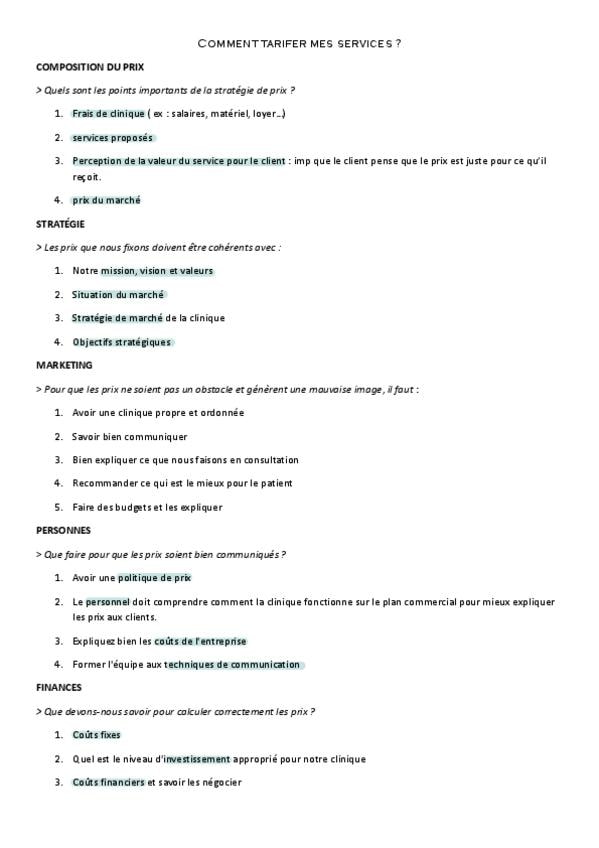 COMMENT TARIFER MES SERVICES ?

COMPOSITION DU PRIX

> Quels sont les points importants de la stratégie de prix ?

1. Frais de clinique ( ex : salaires, matériel, loyer...)
2. services proposés
3. Perception de la valeur du service pour le client : imp que le client pense que le prix est juste pour ce qu'il reçoit.
4. prix du marché

STRATÉGIE

> Les prix que nous fixons doivent être cohérents avec :

1. Notre mission, vision et valeurs
2. Situation du marché
3. Stratégie de marché de la clinique
4. Objectifs stratégiques

MARKETING

> Pour que les prix ne soient pas un obstacle et génèrent une mauvaise image, il faut :

1. Avoir une clinique propre et ordonnée
2. Savoir bien communiquer
3. Bien expliquer ce que nous faisons en consultation
4. Recommander ce qui est le mieux pour le patient
5. Faire des budgets et les expliquer

PERSONNES

> Que faire pour que les prix soient bien communiqués ?

1. Avoir une politique de prix
2. Le personnel doit comprendre comment la clinique fonctionne sur le plan commercial pour mieux expliquer les prix aux clients.
3. Expliquez bien les coûts de l'entreprise
4. Former l'équipe aux techniques de communication

FINANCES

> Que devons-nous savoir pour calculer correctement les prix ?

1. Coûts fixes
2. Quel est le niveau d'investissement approprié pour notre clinique
3. Coûts financiers et savoir les négocier